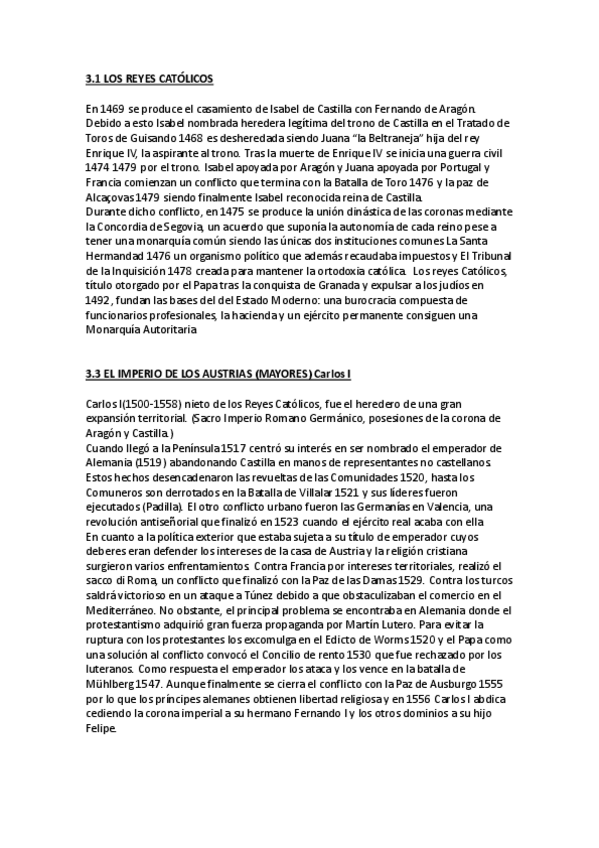 3.1 LOS REYES CATÓLICOS

En 1469 se produce el casamiento de Isabel de Castilla con Fernando de Aragón. Debido a esto Isabel nombrada heredera legítima del trono de Castilla en el Tratado de Toros de Guisando 1468 es desheredada siendo Juana "la Beltraneja" hija del rey Enrique IV, la aspirante al trono. Tras la muerte de Enrique IV se inicia una guerra civil 1474 1479 por el trono. Isabel apoyada por Aragón y Juana apoyada por Portugal y Francia comienzan un conflicto que termina con la Batalla de Toro 1476 y la paz de Alcaçovas 1479 siendo finalmente Isabel reconocida reina de Castilla.
Durante dicho conflicto, en 1475 se produce la unión dinástica de las coronas mediante la Concordia de Segovia, un acuerdo que suponía la autonomía de cada reino pese a tener una monarquía común siendo las únicas dos instituciones comunes La Santa Hermandad 1476 un organismo político que además recaudaba impuestos y El Tribunal de la Inquisición 1478 creada para mantener la ortodoxia católica. Los reyes Católicos, título otorgado por el Papa tras la conquista de Granada y expulsar a los judíos en 1492, fundan las bases del del Estado Moderno: una burocracia compuesta de funcionarios profesionales, la hacienda y un ejército permanente consiguen una Monarquía Autoritaria

3.3 EL IMPERIO DE LOS AUSTRIAS (MAYORES) Carlos I

Carlos I(1500-1558) nieto de los Reyes Católicos, fue el heredero de una gran expansión territorial. (Sacro Imperio Romano Germánico, posesiones de la corona de Aragón y Castilla.)
Cuando llegó a la Península 1517 centró su interés en ser nombrado el emperador de Alemania (1519) abandonando Castilla en manos de representantes no castellanos. Estos hechos desencadenaron las revueltas de las Comunidades 1520, hasta los Comuneros son derrotados en la Batalla de Villalar 1521 y sus líderes fueron ejecutados (Padilla). El otro conflicto urbano fueron las Germanías en Valencia, una revolución antiseñorial que finalizó en 1523 cuando el ejército real acaba con ella
En cuanto a la política exterior que estaba sujeta a su título de emperador cuyos deberes eran defender los intereses de la casa de Austria y la religión cristiana surgieron varios enfrentamientos. Contra Francia por intereses territoriales, realizó el sacco di Roma, un conflicto que finalizó con la Paz de las Damas 1529. Contra los turcos saldrá victorioso en un ataque a Túnez debido a que obstaculizaban el comercio en el Mediterráneo. No obstante, el principal problema se encontraba en Alemania donde el protestantismo adquirió gran fuerza propaganda por Martín Lutero. Para evitar la ruptura con los protestantes los excomulga en el Edicto de Worms 1520 y el Papa como una solución al conflicto convocó el Concilio de rento 1530 que fue rechazado por los luteranos. Como respuesta el emperador los ataca y los vence en la batalla de Mühlberg 1547. Aunque finalmente se cierra el conflicto con la Paz de Ausburgo 1555 por lo que los príncipes alemanes obtienen libertad religiosa y en 1556 Carlos I abdica cediendo la corona imperial a su hermano Fernando I y los otros dominios a su hijo Felipe.